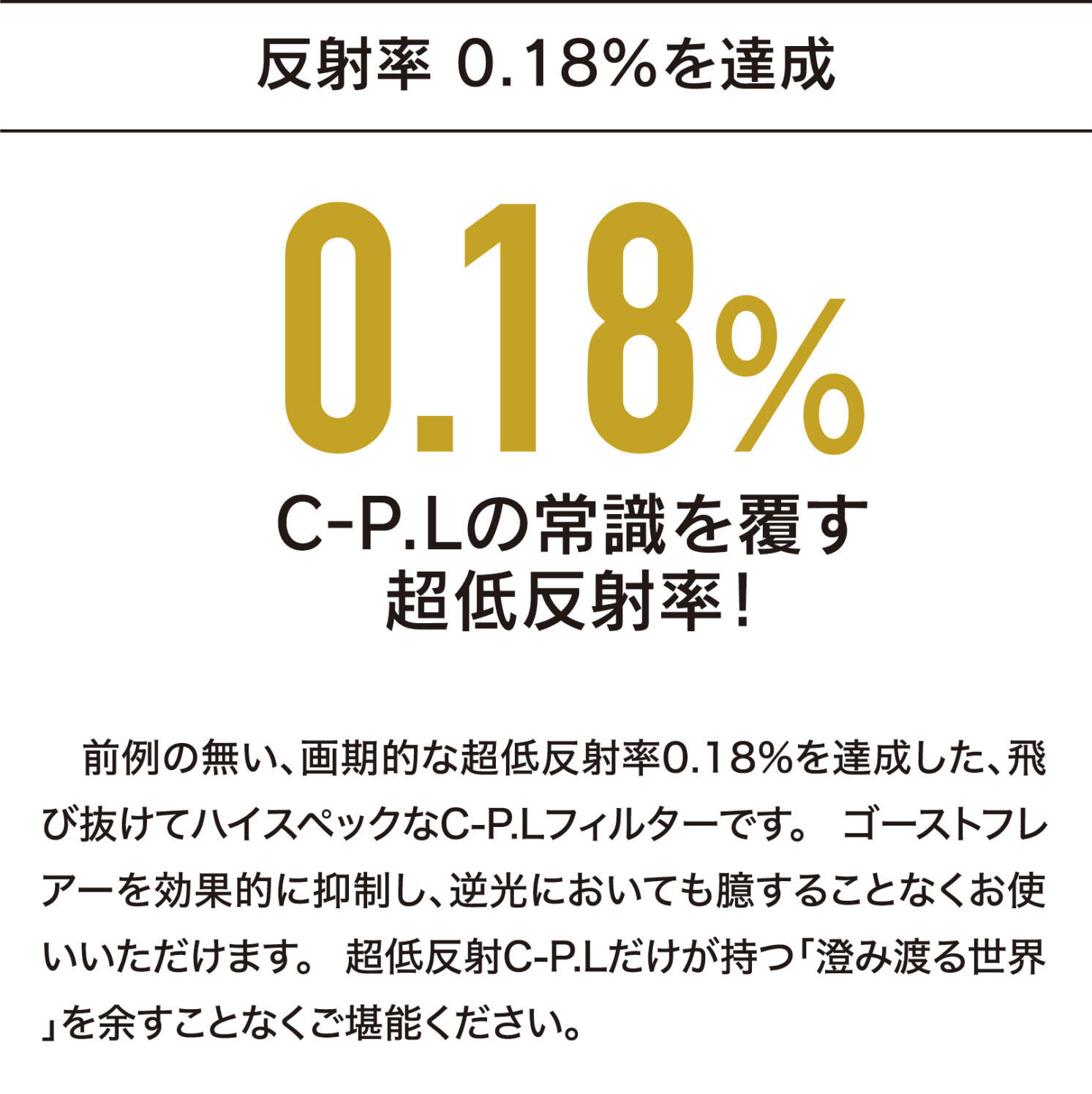 反射率 0.18%を達成

0.18%

C-P.Lの常識を覆す
超低反射率!

前例の無い、画期的な超低反射率0.18%を達成した、飛び抜けてハイスペックなC-P.Lフィルターです。 ゴーストフレアーを効果的に抑制し、逆光においても臆することなくお使いいただけます。 超低反射C-P.Lだけが持つ「澄み渡る世界」を余すことなくご堪能ください。